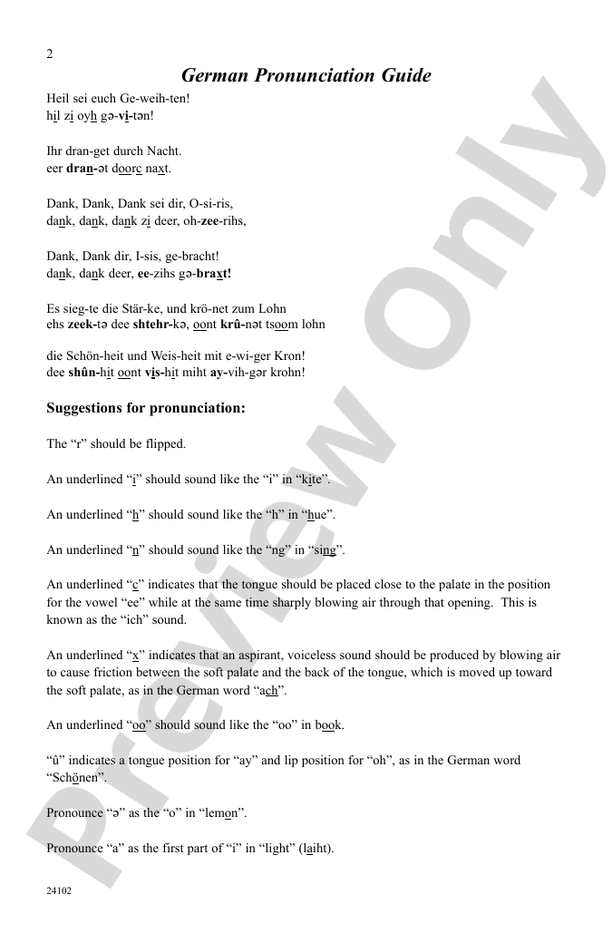 2

German Pronunciation Guide

Heil sei euch Ge-weih-ten!
hil zi oyh gə-vi-tən!

Ihr dran-get durch Nacht.
eer dran-ət doorc naxt.

Dank, Dank, Dank sei dir, O-si-ris,
dank, dank, dank zi deer, oh-zee-rihs,

Dank, Dank dir, I-sis, ge-bracht!
dank, dank deer, ee-zihs gə-braxt!

Es sieg-te die Stär-ke, und krö-net zum Lohn
ehs zeek-tə dee shtehr-kə, oont krû-nət tsoom lohn

die Schön-heit und Weis-heit mit e-wi-ger Kron!
dee shûn-hit oont vis-hit miht ay-vih-gər krohn!

Suggestions for pronunciation:

The “r” should be flipped.

An underlined “i” should sound like the “i” in “kite”.

An underlined “h” should sound like the “h” in “hue”.

An underlined “n” should sound like the “ng” in “sing”.

An underlined “c” indicates that the tongue should be placed close to the palate in the position for the vowel “ee” while at the same time sharply blowing air through that opening. This is known as the “ich” sound.

An underlined “x” indicates that an aspirant, voiceless sound should be produced by blowing air to cause friction between the soft palate and the back of the tongue, which is moved up toward the soft palate, as in the German word “ach”.

An underlined “oo” should sound like the “oo” in book.

“û” indicates a tongue position for “ay” and lip position for “oh”, as in the German word “Schönen”.

Pronounce “ə” as the “o” in “lemon”.

Pronounce “a” as the first part of “i” in “light” (laiht).

24102

Preview Only